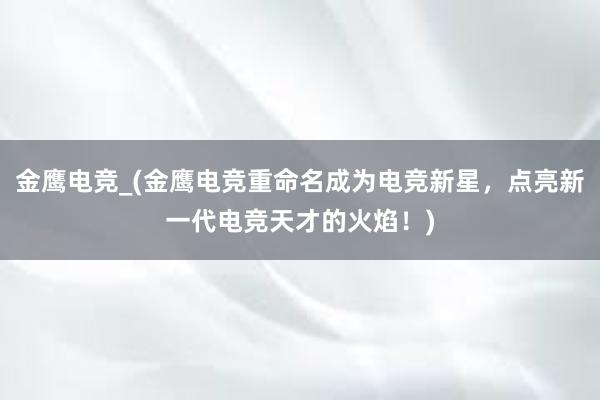 金鹰电竞_(金鹰电竞重命名成为电竞新星，点亮新一代电竞天才的火焰！)